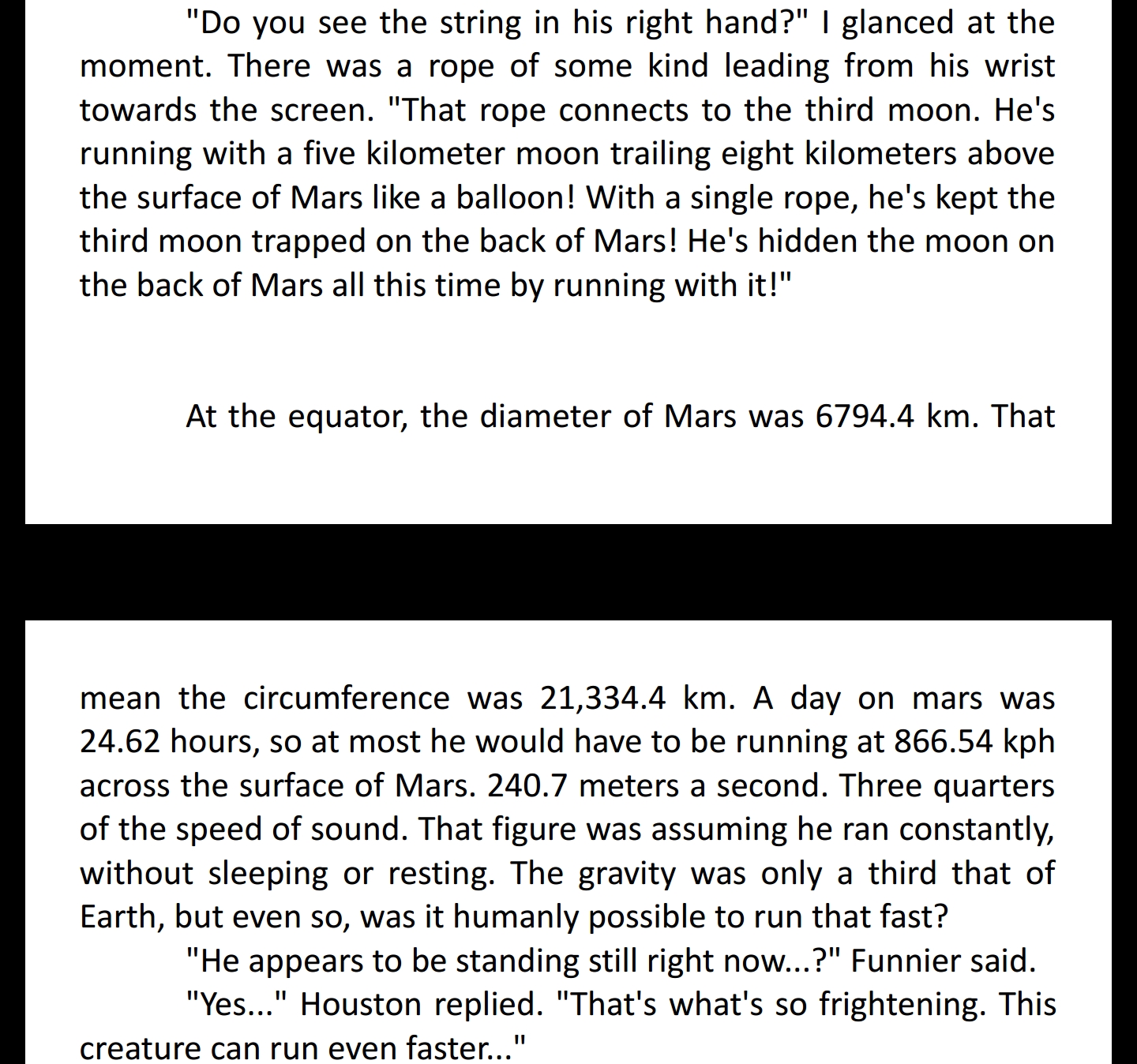 "Do you see the string in his right hand?" I glanced at the moment. There was a rope of some kind leading from his wrist towards the screen. "That rope connects to the third moon. He's running with a five kilometer moon trailing eight kilometers above the surface of Mars like a balloon! With a single rope, he's kept the third moon trapped on the back of Mars! He's hidden the moon on the back of Mars all this time by running with it!"

At the equator, the diameter of Mars was 6794.4 km. That

mean the circumference was 21,334.4 km. A day on mars was 24.62 hours, so at most he would have to be running at 866.54 kph across the surface of Mars. 240.7 meters a second. Three quarters of the speed of sound. That figure was assuming he ran constantly, without sleeping or resting. The gravity was only a third that of Earth, but even so, was it humanly possible to run that fast?

"He appears to be standing still right now...?" Funnier said.

"Yes..." Houston replied. "That's what's so frightening. This creature can run even faster..."